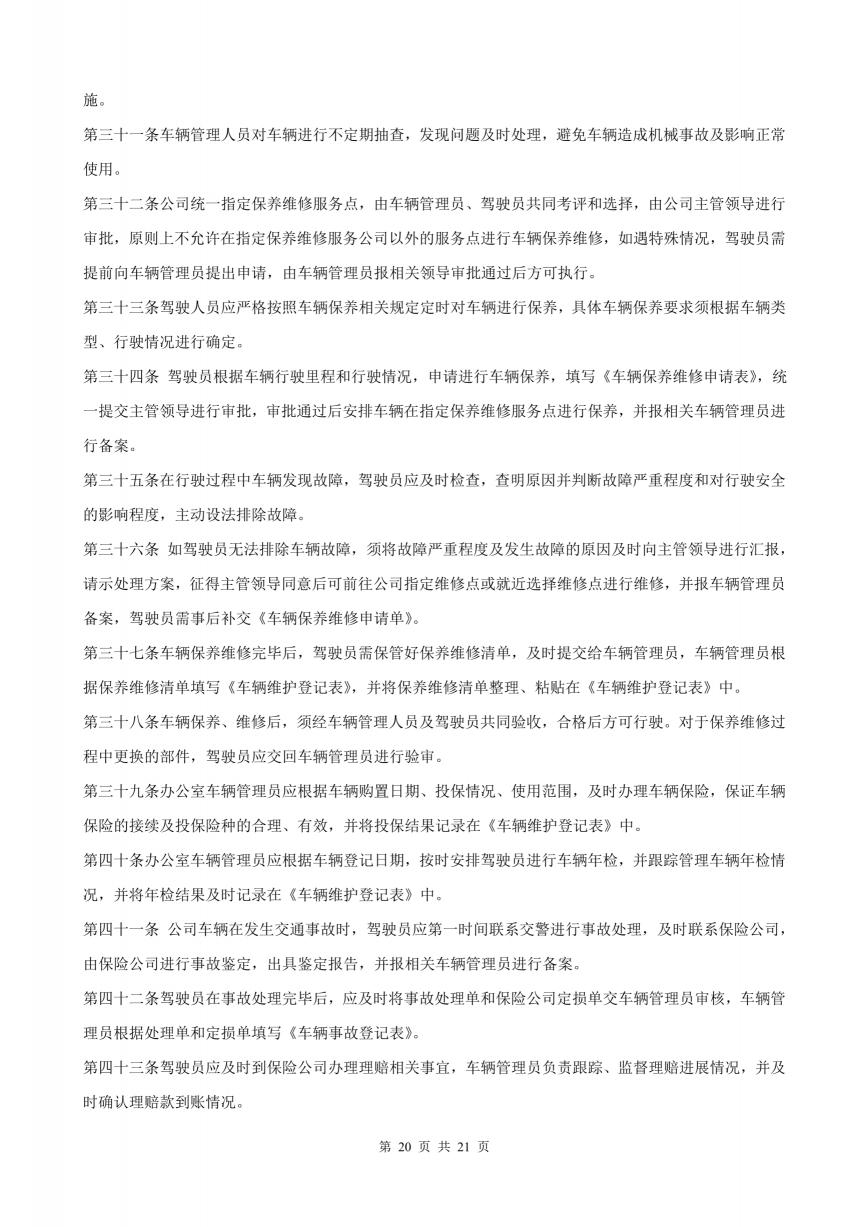 施。

第三十一条车辆管理人员对车辆进行不定期抽查，发现问题及时处理，避免车辆造成机械事故及影响正常使用。

第三十二条公司统一指定保养维修服务点，由车辆管理员、驾驶员共同考评和选择，由公司主管领导进行审批，原则上不允许在指定保养维修服务公司以外的服务点进行车辆保养维修，如遇特殊情况，驾驶员需提前向车辆管理员提出申请，由车辆管理员报相关领导审批通过后方可执行。

第三十三条驾驶人员应严格按照车辆保养相关规定定时对车辆进行保养，具体车辆保养要求须根据车辆类型、行驶情况进行确定。

第三十四条 驾驶员根据车辆行驶里程和行驶情况，申请进行车辆保养，填写《车辆保养维修申请表》，统一提交主管领导进行审批，审批通过后安排车辆在指定保养维修服务点进行保养，并报相关车辆管理员进行备案。

第三十五条在行驶过程中车辆发现故障，驾驶员应及时检查，查明原因并判断故障严重程度和对行驶安全的影响程度，主动设法排除故障。

第三十六条 如驾驶员无法排除车辆故障，须将故障严重程度及发生故障的原因及时向主管领导进行汇报，请示处理方案，征得主管领导同意后可前往公司指定维修点或就近选择维修点进行维修，并报车辆管理员备案，驾驶员需事后补交《车辆保养维修申请单》。

第三十七条车辆保养维修完毕后，驾驶员需保管好保养维修清单，及时提交给车辆管理员，车辆管理员根据保养维修清单填写《车辆维护登记表》，并将保养维修清单整理、粘贴在《车辆维护登记表》中。

第三十八条车辆保养、维修后，须经车辆管理人员及驾驶员共同验收，合格后方可行驶。对于保养维修过程中更换的部件，驾驶员应交回车辆管理员进行验审。

第三十九条办公室车辆管理员应根据车辆购置日期、投保情况、使用范围，及时办理车辆保险，保证车辆保险的接续及投保险种的合理、有效，并将投保结果记录在《车辆维护登记表》中。

第四十条办公室车辆管理员应根据车辆登记日期，按时安排驾驶员进行车辆年检，并跟踪管理车辆年检情况，并将年检结果及时记录在《车辆维护登记表》中。

第四十一条 公司车辆在发生交通事故时，驾驶员应第一时间联系交警进行事故处理，及时联系保险公司，由保险公司进行事故鉴定，出具鉴定报告，并报相关车辆管理员进行备案。

第四十二条驾驶员在事故处理完毕后，应及时将事故处理单和保险公司定损单交车辆管理员审核，车辆管理员根据处理单和定损单填写《车辆事故登记表》。

第四十三条驾驶员应及时到保险公司办理理赔相关事宜，车辆管理员负责跟踪、监督理赔进展情况，并及时确认理赔款到账情况。

第 20 页 共 21 页